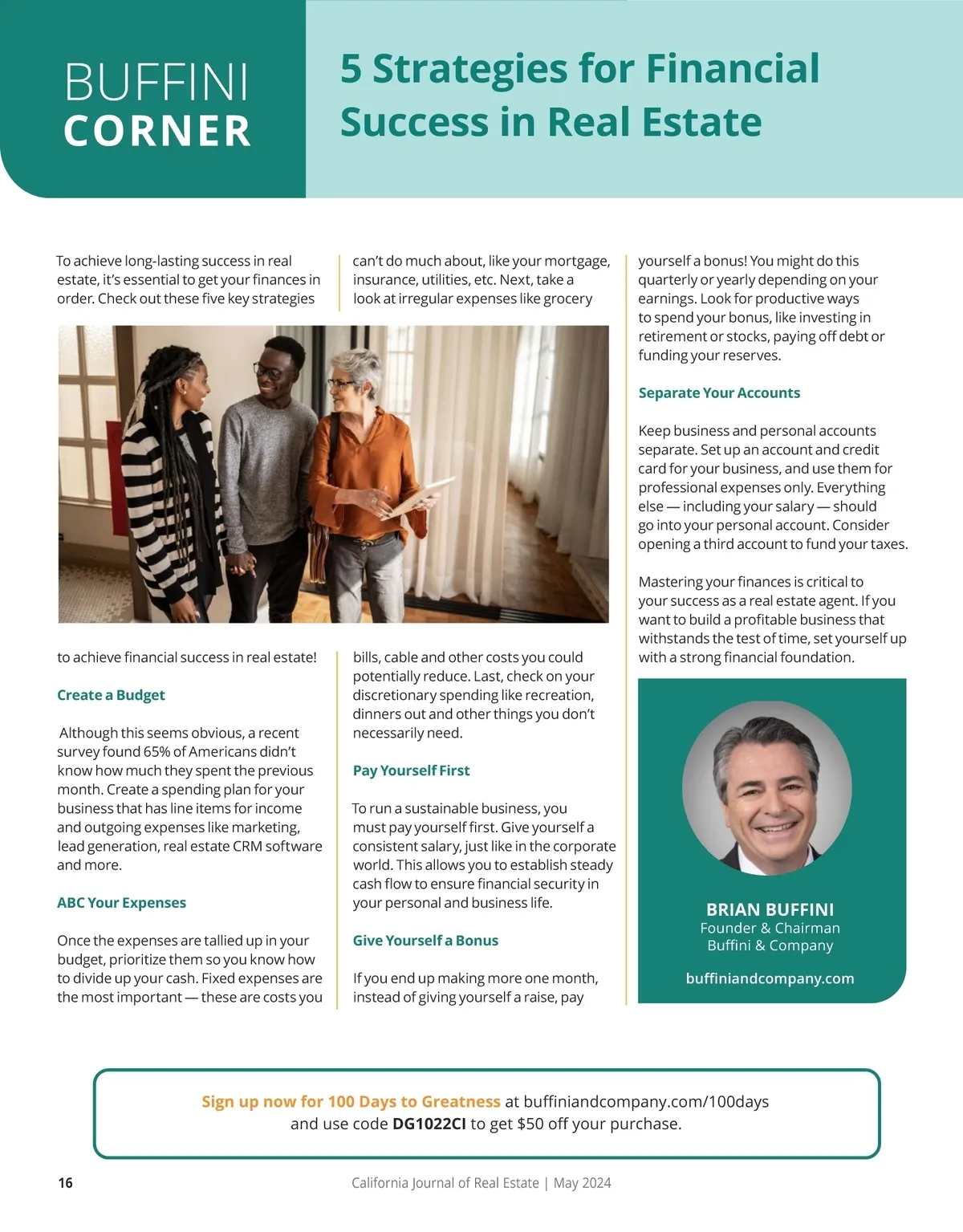 BUFFINI
CORNER

5 Strategies for Financial Success in Real Estate

To achieve long-lasting success in real estate, it's essential to get your finances in order. Check out these five key strategies to achieve financial success in real estate!

Create a Budget

Although this seems obvious, a recent survey found 65% of Americans didn't know how much they spent the previous month. Create a spending plan for your business that has line items for income and outgoing expenses like marketing, lead generation, real estate CRM software and more.

ABC Your Expenses

Once the expenses are tallied up in your budget, prioritize them so you know how to divide up your cash. Fixed expenses are the most important — these are costs you can't do much about, like your mortgage, insurance, utilities, etc. Next, take a look at irregular expenses like grocery bills, cable and other costs you could potentially reduce. Last, check on your discretionary spending like recreation, dinners out and other things you don't necessarily need.

Pay Yourself First

To run a sustainable business, you must pay yourself first. Give yourself a consistent salary, just like in the corporate world. This allows you to establish steady cash flow to ensure financial security in your personal and business life.

Give Yourself a Bonus

If you end up making more one month, instead of giving yourself a raise, pay yourself a bonus! You might do this quarterly or yearly depending on your earnings. Look for productive ways to spend your bonus, like investing in retirement or stocks, paying off debt or funding your reserves.

Separate Your Accounts

Keep business and personal accounts separate. Set up an account and credit card for your business, and use them for professional expenses only. Everything else — including your salary — should go into your personal account. Consider opening a third account to fund your taxes.

Mastering your finances is critical to your success as a real estate agent. If you want to build a profitable business that withstands the test of time, set yourself up with a strong financial foundation.

BRIAN BUFFINI
Founder & Chairman
Buffini & Company

buffiniandcompany.com

Sign up now for 100 Days to Greatness at buffiniandcompany.com/100days and use code DG1022CI to get $50 off your purchase.

16

California Journal of Real Estate | May 2024